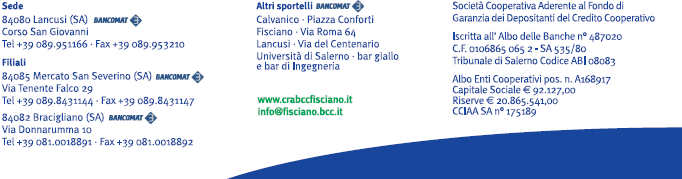 Sede
84080 Lancusi (SA) BANCOMAT
Corso San Giovanni
Tel +39 089.951166 · Fax +39 089.953210

Filiali
84085 Mercato San Severino (SA) BANCOMAT
Via Tenente Falco 29
Tel +39 089.8431144 · Fax +39 089.8431147

84082 Bracigliano (SA) BANCOMAT
Via Donnarumma 10
Tel +39 081.0018891 · Fax +39 081.0018892

Altri sportelli BANCOMAT
Calvanico · Piazza Conforti
Fisciano · Via Roma 64
Lancusi · Via del Centenario
Università di Salerno · bar giallo e bar di Ingegneria

www.crabccfisciano.it
info@fisciano.bcc.it

Società Cooperativa Aderente al Fondo di Garanzia dei Depositanti del Credito Cooperativo

Iscritta all' Albo delle Banche n° 487020
C.F. 0106865 065 2 - SA 535/80
Tribunale di Salerno Codice ABI 08083

Albo Enti Cooperativi pos. n. A168917
Capitale Sociale € 92.127,00
Riserve € 20.865.541,00
CCIAA SA n° 175189